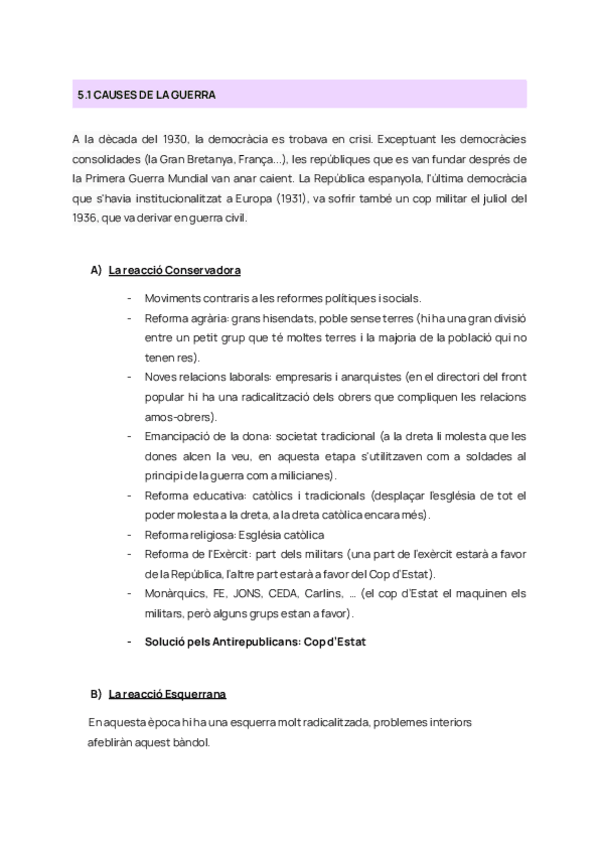 5.1 CAUSES DE LA GUERRA

A la dècada del 1930, la democràcia es trobava en crisi. Exceptuant les democràcies consolidades (la Gran Bretanya, França...), les repúbliques que es van fundar després de la Primera Guerra Mundial van anar caient. La República espanyola, l'última democràcia que s'havia institucionalitzat a Europa (1931), va sofrir també un cop militar el juliol del 1936, que va derivar en guerra civil.

A) La reacció Conservadora

- Moviments contraris a les reformes polítiques i socials.
- Reforma agrària: grans hisendats, poble sense terres (hi ha una gran divisió entre un petit grup que té moltes terres i la majoria de la població qui no tenen res).
- Noves relacions laborals: empresaris i anarquistes (en el directori del front popular hi ha una radicalització dels obrers que compliquen les relacions amos-obrers).
- Emancipació de la dona: societat tradicional (a la dreta li molesta que les dones alcen la veu, en aquesta etapa s'utilitzaven com a soldades al principi de la guerra com a milicianes).
- Reforma educativa: catòlics i tradicionals (desplaçar l'església de tot el poder molesta a la dreta, a la dreta catòlica encara més).
- Reforma religiosa: Església catòlica
- Reforma de l'Exèrcit: part dels militars (una part de l'exèrcit estarà a favor de la República, l'altre part estarà a favor del Cop d'Estat).
- Monàrquics, FE, JONS, CEDA, Carlins, ... (el cop d'Estat el maquinen els militars, però alguns grups estan a favor).
- Solució pels Antirepublicans: Cop d'Estat

B) La reacció Esquerrana

En aquesta època hi ha una esquerra molt radicalitzada, problemes interiors afebliràn aquest bàndol.